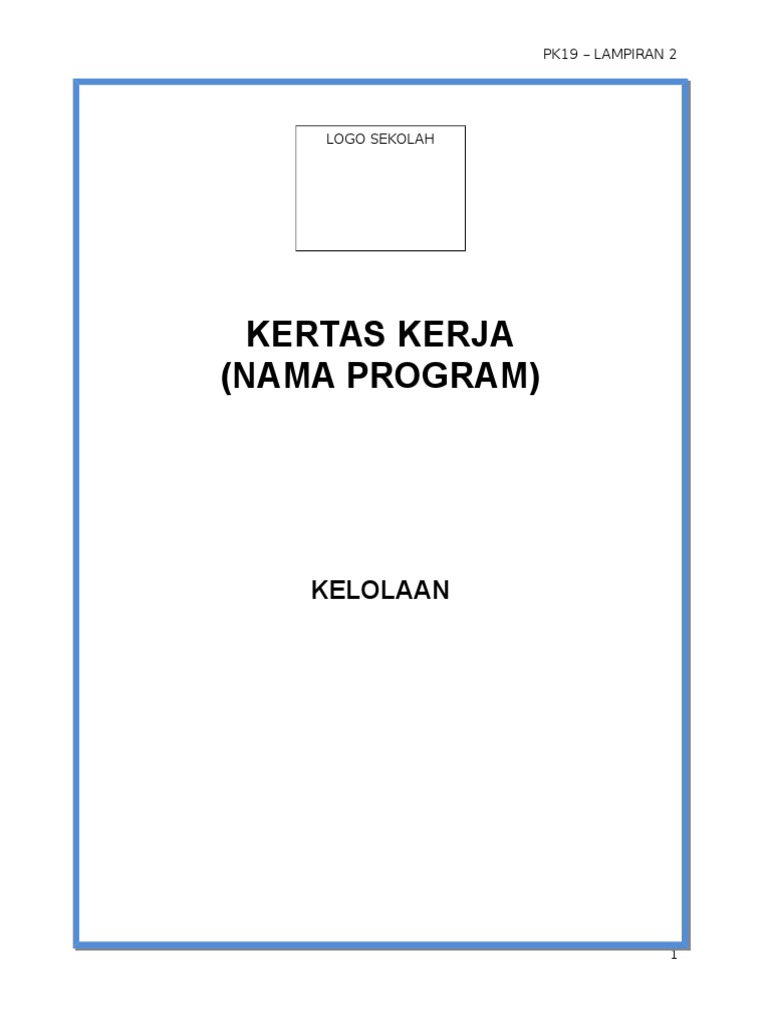 PK19 – LAMPIRAN 2

LOGO SEKOLAH

KERTAS KERJA
(NAMA PROGRAM)

KELOLAAN

1